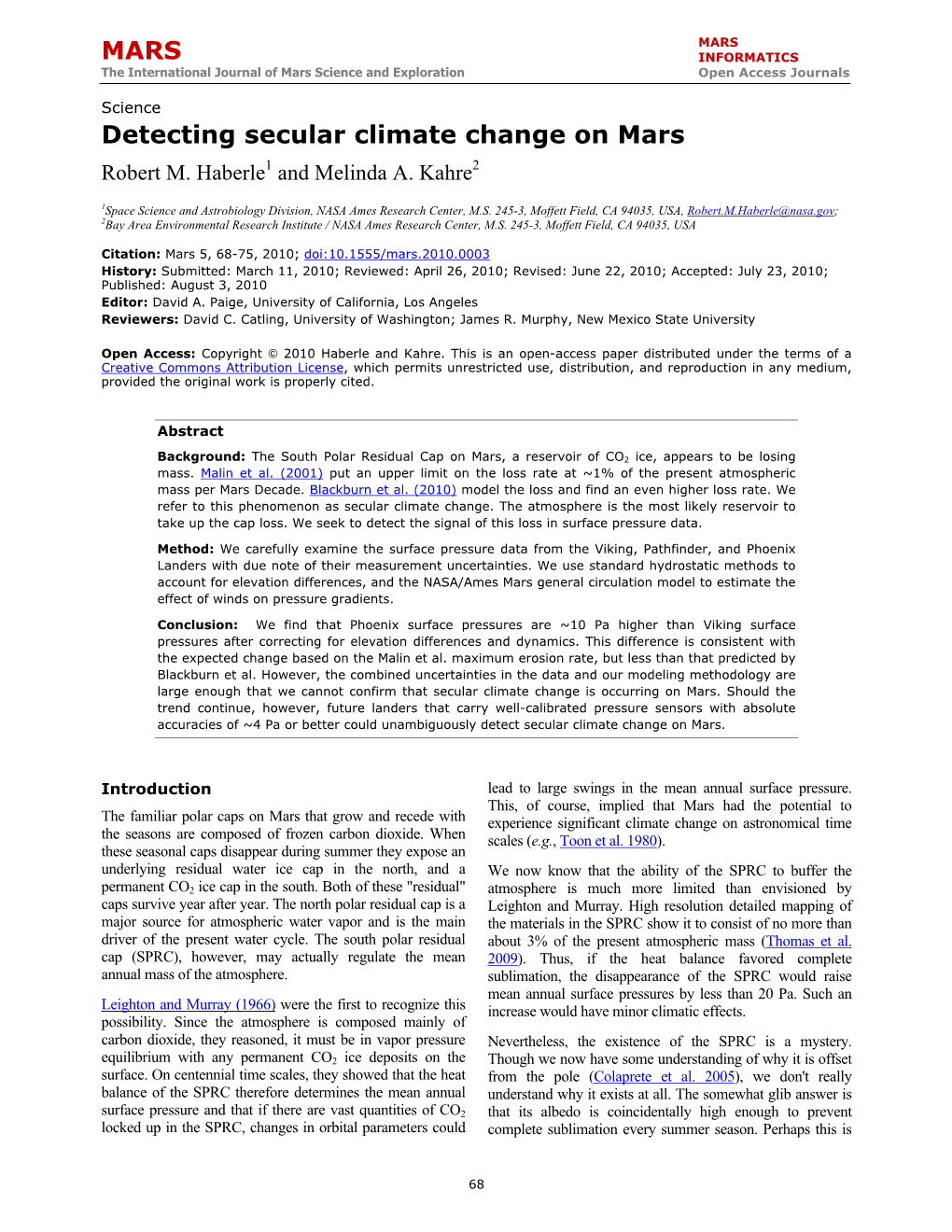 MARS
The International Journal of Mars Science and Exploration

MARS
INFORMATICS
Open Access Journals

Science

Detecting secular climate change on Mars

Robert M. Haberle$^1$ and Melinda A. Kahre$^2$

$^1$Space Science and Astrobiology Division, NASA Ames Research Center, M.S. 245-3, Moffett Field, CA 94035, USA, Robert.M.Haberle@nasa.gov;
$^2$Bay Area Environmental Research Institute / NASA Ames Research Center, M.S. 245-3, Moffett Field, CA 94035, USA

Citation: Mars 5, 68-75, 2010; doi:10.1555/mars.2010.0003
History: Submitted: March 11, 2010; Reviewed: April 26, 2010; Revised: June 22, 2010; Accepted: July 23, 2010; Published: August 3, 2010
Editor: David A. Paige, University of California, Los Angeles
Reviewers: David C. Catling, University of Washington; James R. Murphy, New Mexico State University

Open Access: Copyright © 2010 Haberle and Kahre. This is an open-access paper distributed under the terms of a Creative Commons Attribution License, which permits unrestricted use, distribution, and reproduction in any medium, provided the original work is properly cited.

Abstract

Background: The South Polar Residual Cap on Mars, a reservoir of $CO_2$ ice, appears to be losing mass. Malin et al. (2001) put an upper limit on the loss rate at ~1% of the present atmospheric mass per Mars Decade. Blackburn et al. (2010) model the loss and find an even higher loss rate. We refer to this phenomenon as secular climate change. The atmosphere is the most likely reservoir to take up the cap loss. We seek to detect the signal of this loss in surface pressure data.

Method: We carefully examine the surface pressure data from the Viking, Pathfinder, and Phoenix Landers with due note of their measurement uncertainties. We use standard hydrostatic methods to account for elevation differences, and the NASA/Ames Mars general circulation model to estimate the effect of winds on pressure gradients.

Conclusion: We find that Phoenix surface pressures are ~10 Pa higher than Viking surface pressures after correcting for elevation differences and dynamics. This difference is consistent with the expected change based on the Malin et al. maximum erosion rate, but less than that predicted by Blackburn et al. However, the combined uncertainties in the data and our modeling methodology are large enough that we cannot confirm that secular climate change is occurring on Mars. Should the trend continue, however, future landers that carry well-calibrated pressure sensors with absolute accuracies of ~4 Pa or better could unambiguously detect secular climate change on Mars.

Introduction

The familiar polar caps on Mars that grow and recede with the seasons are composed of frozen carbon dioxide. When these seasonal caps disappear during summer they expose an underlying residual water ice cap in the north, and a permanent $CO_2$ ice cap in the south. Both of these "residual" caps survive year after year. The north polar residual cap is a major source for atmospheric water vapor and is the main driver of the present water cycle. The south polar residual cap (SPRC), however, may actually regulate the mean annual mass of the atmosphere.

Leighton and Murray (1966) were the first to recognize this possibility. Since the atmosphere is composed mainly of carbon dioxide, they reasoned, it must be in vapor pressure equilibrium with any permanent $CO_2$ ice deposits on the surface. On centennial time scales, they showed that the heat balance of the SPRC therefore determines the mean annual surface pressure and that if there are vast quantities of $CO_2$ locked up in the SPRC, changes in orbital parameters could lead to large swings in the mean annual surface pressure. This, of course, implied that Mars had the potential to experience significant climate change on astronomical time scales (e.g., Toon et al. 1980).

We now know that the ability of the SPRC to buffer the atmosphere is much more limited than envisioned by Leighton and Murray. High resolution detailed mapping of the materials in the SPRC show it to consist of no more than about 3% of the present atmospheric mass (Thomas et al. 2009). Thus, if the heat balance favored complete sublimation, the disappearance of the SPRC would raise mean annual surface pressures by less than 20 Pa. Such an increase would have minor climatic effects.

Nevertheless, the existence of the SPRC is a mystery. Though we now have some understanding of why it is offset from the pole (Colaprete et al. 2005), we don't really understand why it exists at all. The somewhat glib answer is that its albedo is coincidentally high enough to prevent complete sublimation every summer season. Perhaps this is

68